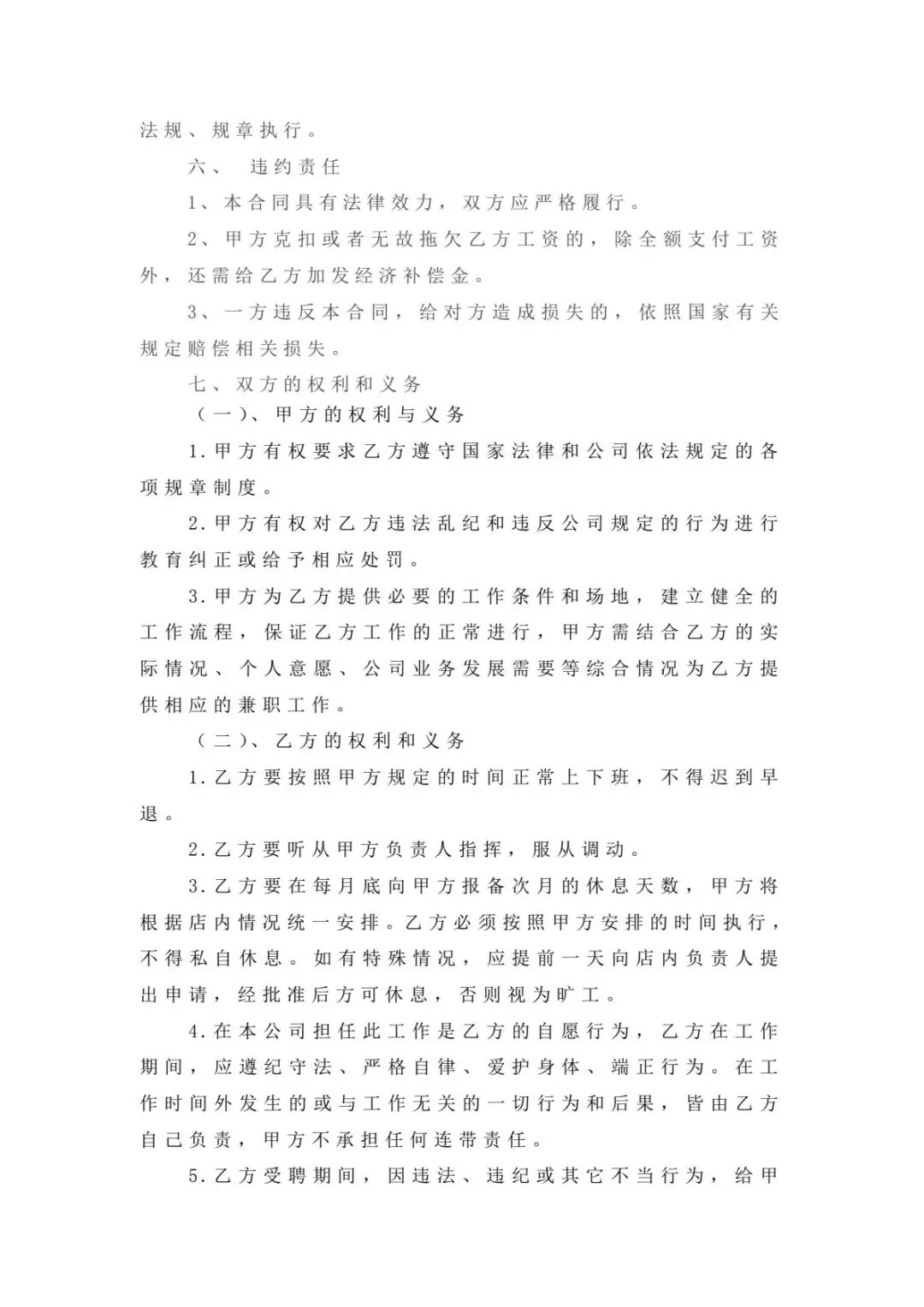 法规、规章执行。

六、 违约责任

1、本合同具有法律效力，双方应严格履行。

2、甲方克扣或者无故拖欠乙方工资的，除全额支付工资外，还需给乙方加发经济补偿金。

3、一方违反本合同，给对方造成损失的，依照国家有关规定赔偿相关损失。

七、双方的权利和义务

（一）、甲方的权利与义务

1.甲方有权要求乙方遵守国家法律和公司依法规定的各项规章制度。

2.甲方有权对乙方违法乱纪和违反公司规定的行为进行教育纠正或给予相应处罚。

3.甲方为乙方提供必要的工作条件和场地，建立健全的工作流程，保证乙方工作的正常进行，甲方需结合乙方的实际情况、个人意愿、公司业务发展需要等综合情况为乙方提供相应的兼职工作。

（二）、乙方的权利和义务

1.乙方要按照甲方规定的时间正常上下班，不得迟到早退。

2.乙方要听从甲方负责人指挥，服从调动。

3.乙方要在每月底向甲方报备次月的休息天数，甲方将根据店内情况统一安排。乙方必须按照甲方安排的时间执行，不得私自休息。如有特殊情况，应提前一天向店内负责人提出申请，经批准后方可休息，否则视为旷工。

4.在本公司担任此工作是乙方的自愿行为，乙方在工作期间，应遵纪守法、严格自律、爱护身体、端正行为。在工作时间外发生的或与工作无关的一切行为和后果，皆由乙方自己负责，甲方不承担任何连带责任。

5.乙方受聘期间，因违法、违纪或其它不当行为，给甲